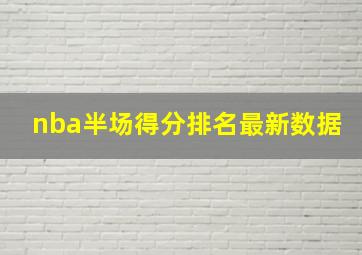 nba半场得分排名最新数据